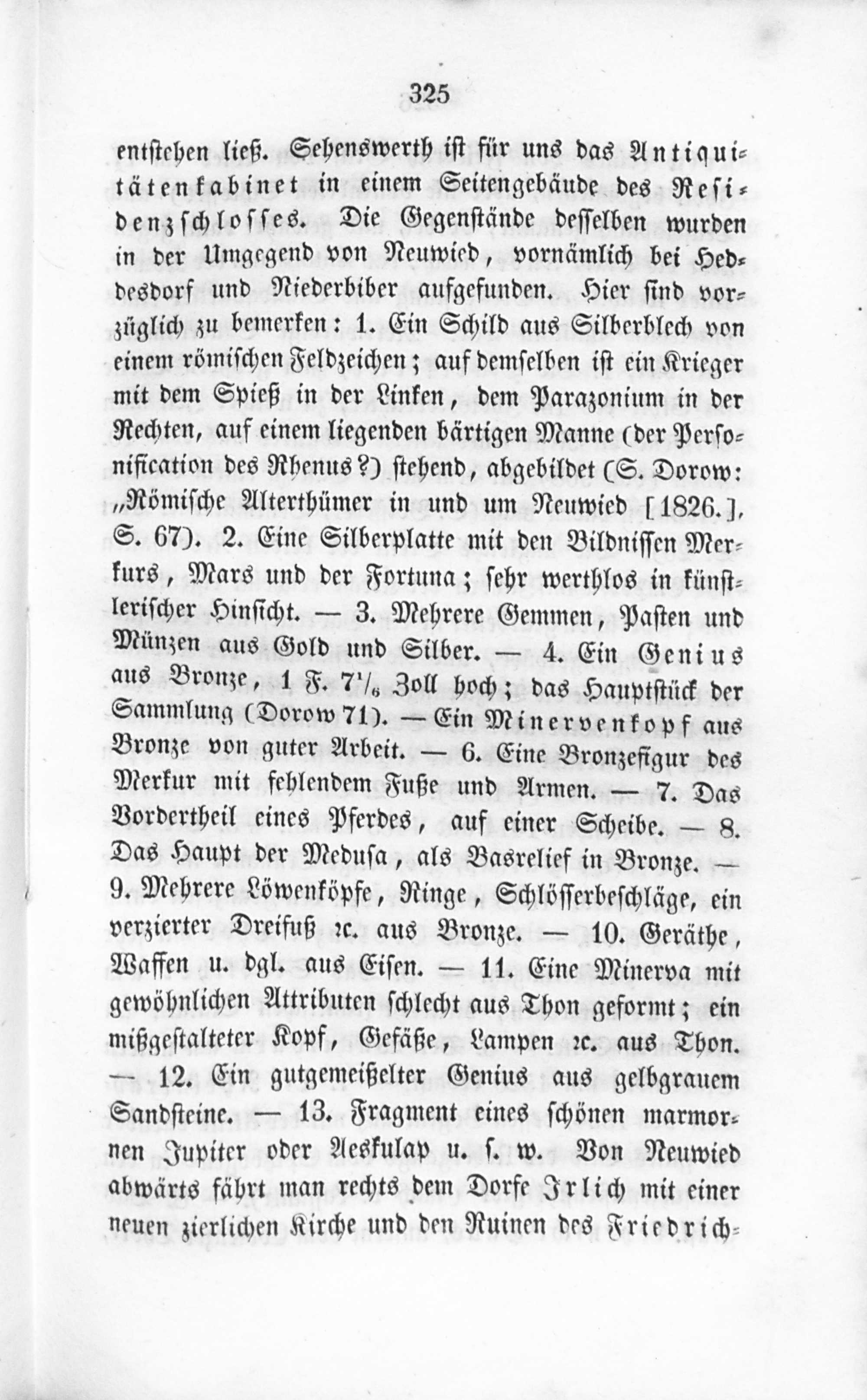 325

entstehen ließ. Sehenswerth ist für uns das Antiquitätenkabinet in einem Seitengebäude des Residenzschlosses. Die Gegenstände desselben wurden in der Umgegend von Neuwied, vornämlich bei Heddesdorf und Niederbiber aufgefunden. Hier sind vorzüglich zu bemerken: 1. Ein Schild aus Silberblech von einem römischen Feldzeichen; auf demselben ist ein Krieger mit dem Spieß in der Linken, dem Parazonium in der Rechten, auf einem liegenden bärtigen Manne (der Personification des Rhenus?) stehend, abgebildet (S. Dorow: „Römische Alterthümer in und um Neuwied [1826.], S. 67). 2. Eine Silberplatte mit den Bildnissen Merkurs, Mars und der Fortuna; sehr werthlos in künstlerischer Hinsicht. — 3. Mehrere Gemmen, Pasten und Münzen aus Gold und Silber. — 4. Ein Genius aus Bronze, 1 F. $7\frac{1}{6}$ Zoll hoch; das Hauptstück der Sammlung (Dorow 71). — Ein Minervenkopf aus Bronze von guter Arbeit. — 6. Eine Bronzefigur des Merkur mit fehlendem Fuße und Armen. — 7. Das Vordertheil eines Pferdes, auf einer Scheibe. — 8. Das Haupt der Medusa, als Basrelief in Bronze. — 9. Mehrere Löwenköpfe, Ringe, Schlösserbeschläge, ein verzierter Dreifuß ꝛc. aus Bronze. — 10. Geräthe, Waffen u. dgl. aus Eisen. — 11. Eine Minerva mit gewöhnlichen Attributen schlecht aus Thon geformt; ein mißgestalteter Kopf, Gefäße, Lampen ꝛc. aus Thon. — 12. Ein gutgemeißelter Genius aus gelbgrauem Sandsteine. — 13. Fragment eines schönen marmornen Jupiter oder Aeskulap u. s. w. Von Neuwied abwärts fährt man rechts dem Dorfe Irlich mit einer neuen zierlichen Kirche und den Ruinen des Friedrich-